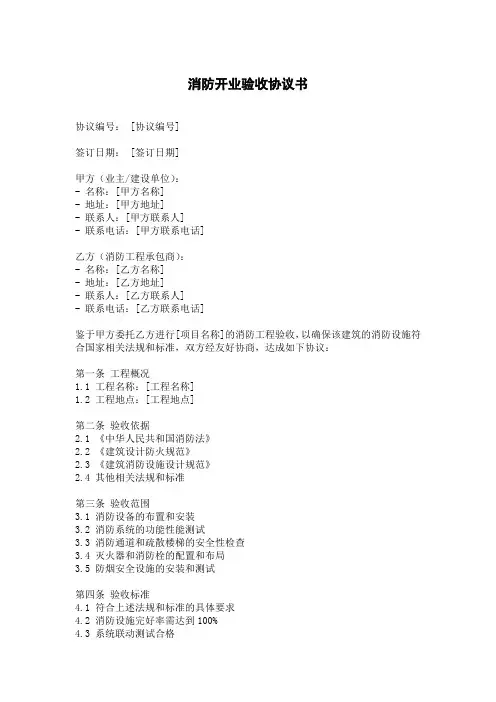 消防开业验收协议书

协议编号：［协议编号］

签订日期：［签订日期］

甲方（业主/建设单位）：
- 名称：［甲方名称］
- 地址：［甲方地址］
- 联系人：［甲方联系人］
- 联系电话：［甲方联系电话］

乙方（消防工程承包商）：
- 名称：［乙方名称］
- 地址：［乙方地址］
- 联系人：［乙方联系人］
- 联系电话：［乙方联系电话］

鉴于甲方委托乙方进行［项目名称］的消防工程验收，以确保该建筑的消防设施符合国家相关法规和标准，双方经友好协商，达成如下协议：

第一条 工程概况
1.1 工程名称：［工程名称］
1.2 工程地点：［工程地点］

第二条 验收依据
2.1 《中华人民共和国消防法》
2.2 《建筑设计防火规范》
2.3 《建筑消防设施设计规范》
2.4 其他相关法规和标准

第三条 验收范围
3.1 消防设备的布置和安装
3.2 消防系统的功能性能测试
3.3 消防通道和疏散楼梯的安全性检查
3.4 灭火器和消防栓的配置和布局
3.5 防烟安全设施的安装和测试

第四条 验收标准
4.1 符合上述法规和标准的具体要求
4.2 消防设施完好率需达到 100%
4.3 系统联动测试合格